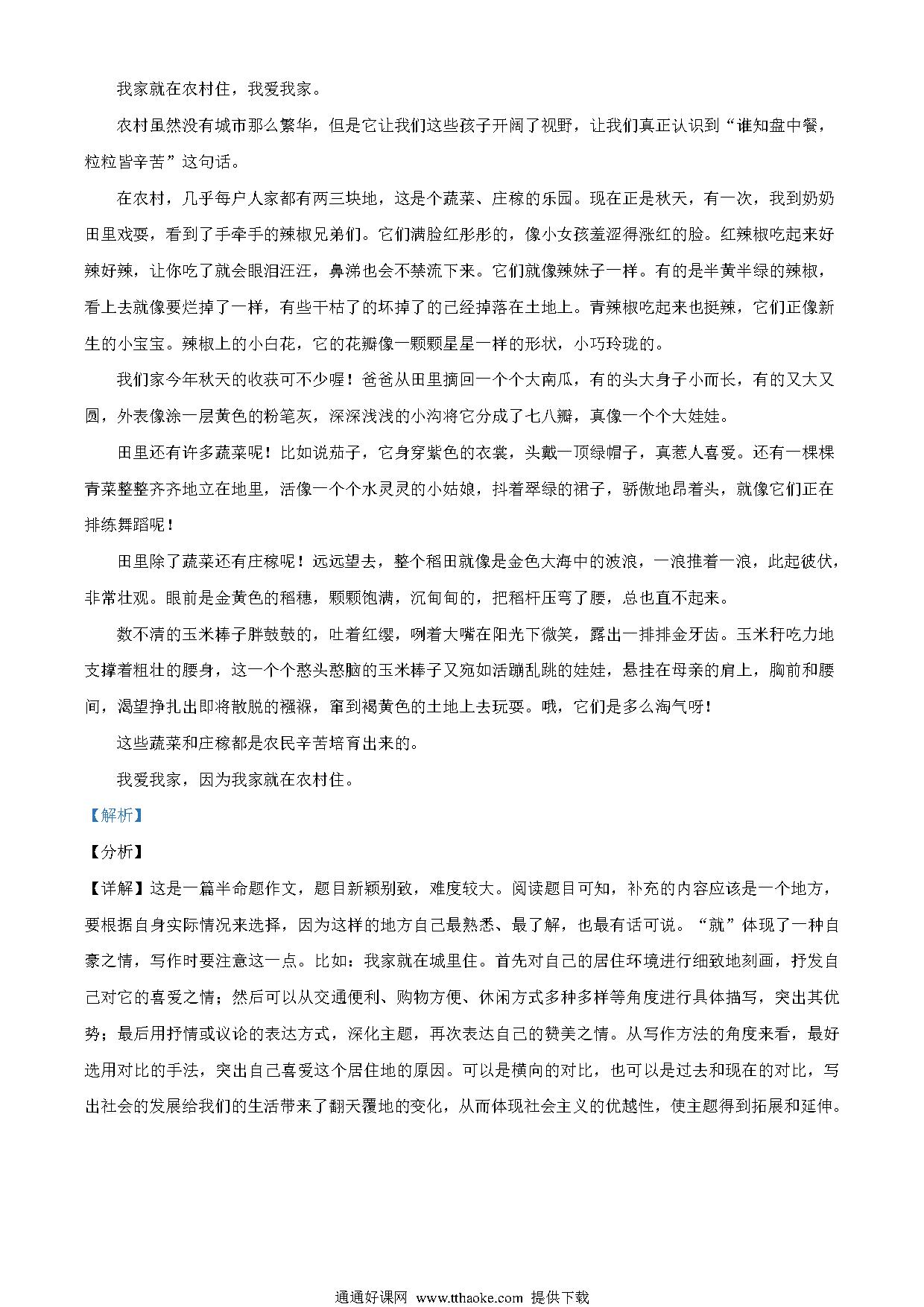 我家就在农村住，我爱我家。

农村虽然没有城市那么繁华，但是它让我们这些孩子开阔了视野，让我们真正认识到“谁知盘中餐，粒粒皆辛苦”这句话。

在农村，几乎每户人家都有两三块地，这是个蔬菜、庄稼的乐园。现在正是秋天，有一次，我到奶奶田里戏耍，看到了手牵手的辣椒兄弟们。它们满脸红彤彤的，像小女孩羞涩得涨红的脸。红辣椒吃起来好辣好辣，让你吃了就会眼泪汪汪，鼻涕也会不禁流下来。它们就像辣妹子一样。有的是半黄半绿的辣椒，看上去就像要烂掉了一样，有些干枯了的坏掉了的已经掉落在土地上。青辣椒吃起来也挺辣，它们正像新生的小宝宝。辣椒上的小白花，它的花瓣像一颗颗星星一样的形状，小巧玲珑的。

我们家今年秋天的收获可不少喔！爸爸从田里摘回一个个大南瓜，有的头大身子小而长，有的又大又圆，外表像涂一层黄色的粉笔灰，深深浅浅的小沟将它分成了七八瓣，真像一个个大娃娃。

田里还有许多蔬菜呢！比如说茄子，它身穿紫色的衣裳，头戴一顶绿帽子，真惹人喜爱。还有一棵棵青菜整整齐齐地立在地里，活像一个个水灵灵的小姑娘，抖着翠绿的裙子，骄傲地昂着头，就像它们正在排练舞蹈呢！

田里除了蔬菜还有庄稼呢！远远望去，整个稻田就像是金色大海中的波浪，一浪推着一浪，此起彼伏，非常壮观。眼前是金黄色的稻穗，颗颗饱满，沉甸甸的，把稻杆压弯了腰，总也直不起来。

数不清的玉米棒子胖鼓鼓的，吐着红缨，咧着大嘴在阳光下微笑，露出一排排金牙齿。玉米秆吃力地支撑着粗壮的腰身，这一个个憨头憨脑的玉米棒子又宛如活蹦乱跳的娃娃，悬挂在母亲的肩上，胸前和腰间，渴望挣扎出即将散脱的襁褓，窜到褐黄色的土地上去玩耍。哦，它们是多么淘气呀！

这些蔬菜和庄稼都是农民辛苦培育出来的。

我爱我家，因为我家就在农村住。

【解析】

【分析】

【详解】这是一篇半命题作文，题目新颖别致，难度较大。阅读题目可知，补充的内容应该是一个地方，要根据自身实际情况来选择，因为这样的地方自己最熟悉、最了解，也最有话可说。“就”体现了一种自豪之情，写作时要注意这一点。比如：我家就在城里住。首先对自己的居住环境进行细致地刻画，抒发自己对它的喜爱之情；然后可以从交通便利、购物方便、休闲方式多种多样等角度进行具体描写，突出其优势；最后用抒情或议论的表达方式，深化主题，再次表达自己的赞美之情。从写作方法的角度来看，最好选用对比的手法，突出自己喜爱这个居住地的原因。可以是横向的对比，也可以是过去和现在的对比，写出社会的发展给我们的生活带来了翻天覆地的变化，从而体现社会主义的优越性，使主题得到拓展和延伸。

通通好课网 www.tthaoke.com 提供下载